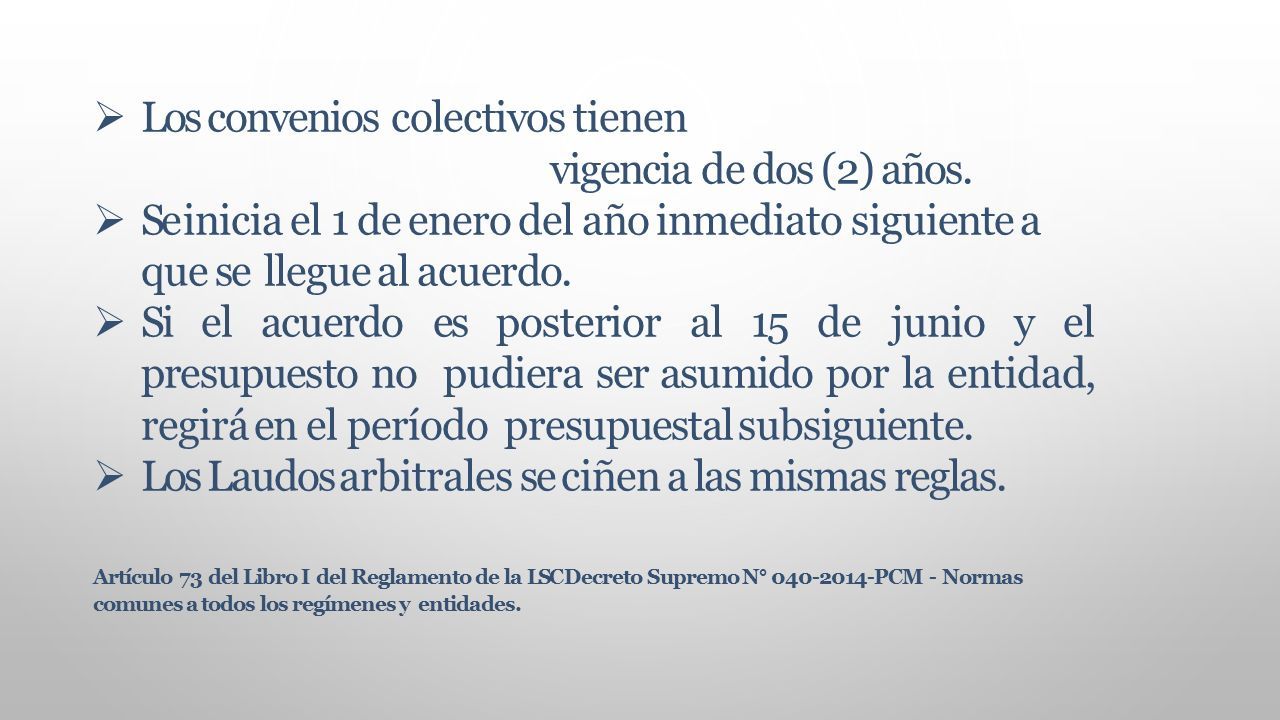 ➢ Los convenios colectivos tienen vigencia de dos (2) años.

➢ Se inicia el 1 de enero del año inmediato siguiente a que se llegue al acuerdo.

➢ Si el acuerdo es posterior al 15 de junio y el presupuesto no pudiera ser asumido por la entidad, regirá en el período presupuestal subsiguiente.

➢ Los Laudos arbitrales se ciñen a las mismas reglas.

Artículo 73 del Libro I del Reglamento de la LSCDecreto Supremo N° 040-2014-PCM - Normas comunes a todos los regímenes y entidades.